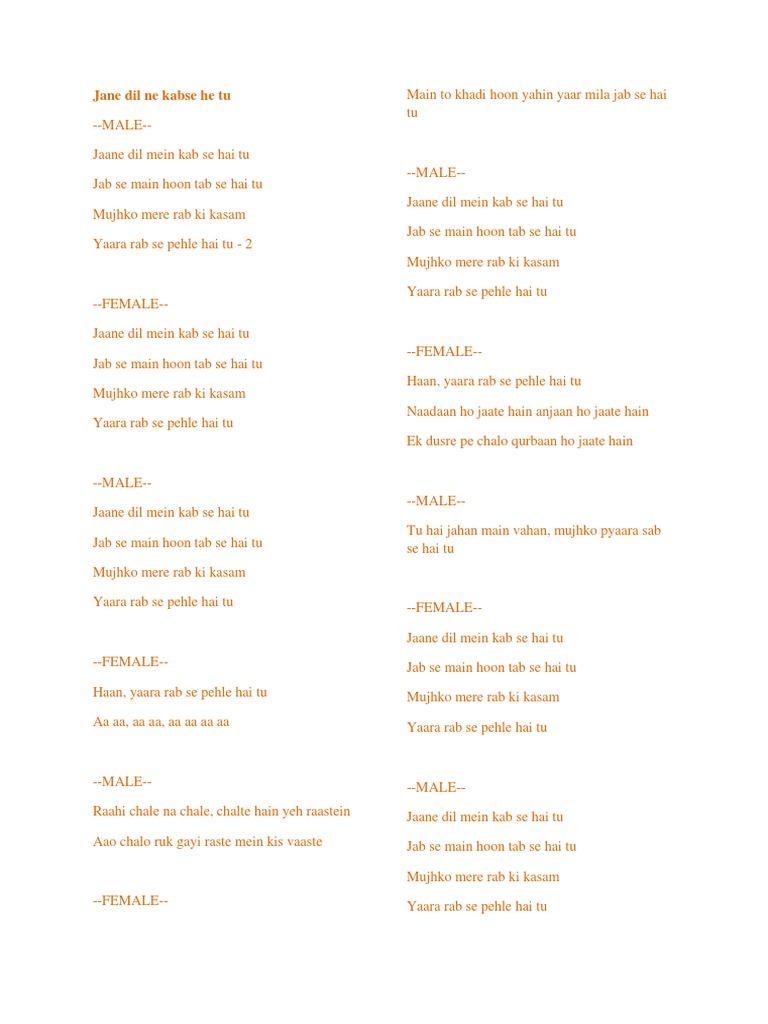 Jane dil ne kabse he tu

--MALE--

Jaane dil mein kab se hai tu

Jab se main hoon tab se hai tu

Mujhko mere rab ki kasam

Yaara rab se pehle hai tu - 2

--FEMALE--

Jaane dil mein kab se hai tu

Jab se main hoon tab se hai tu

Mujhko mere rab ki kasam

Yaara rab se pehle hai tu

--MALE--

Jaane dil mein kab se hai tu

Jab se main hoon tab se hai tu

Mujhko mere rab ki kasam

Yaara rab se pehle hai tu

--FEMALE--

Haan, yaara rab se pehle hai tu

Aa aa, aa aa, aa aa aa aa

--MALE--

Raahi chale na chale, chalte hain yeh raastein

Aao chalo ruk gayi raste mein kis vaaste

--FEMALE--

Main to khadi hoon yahin yaar mila jab se hai tu

--MALE--

Jaane dil mein kab se hai tu

Jab se main hoon tab se hai tu

Mujhko mere rab ki kasam

Yaara rab se pehle hai tu

--FEMALE--

Haan, yaara rab se pehle hai tu

Naadaan ho jaate hain anjaan ho jaate hain

Ek dusre pe chalo qurbaan ho jaate hain

--MALE--

Tu hai jahan main vahan, mujhko pyaara sab se hai tu

--FEMALE--

Jaane dil mein kab se hai tu

Jab se main hoon tab se hai tu

Mujhko mere rab ki kasam

Yaara rab se pehle hai tu

--MALE--

Jaane dil mein kab se hai tu

Jab se main hoon tab se hai tu

Mujhko mere rab ki kasam

Yaara rab se pehle hai tu